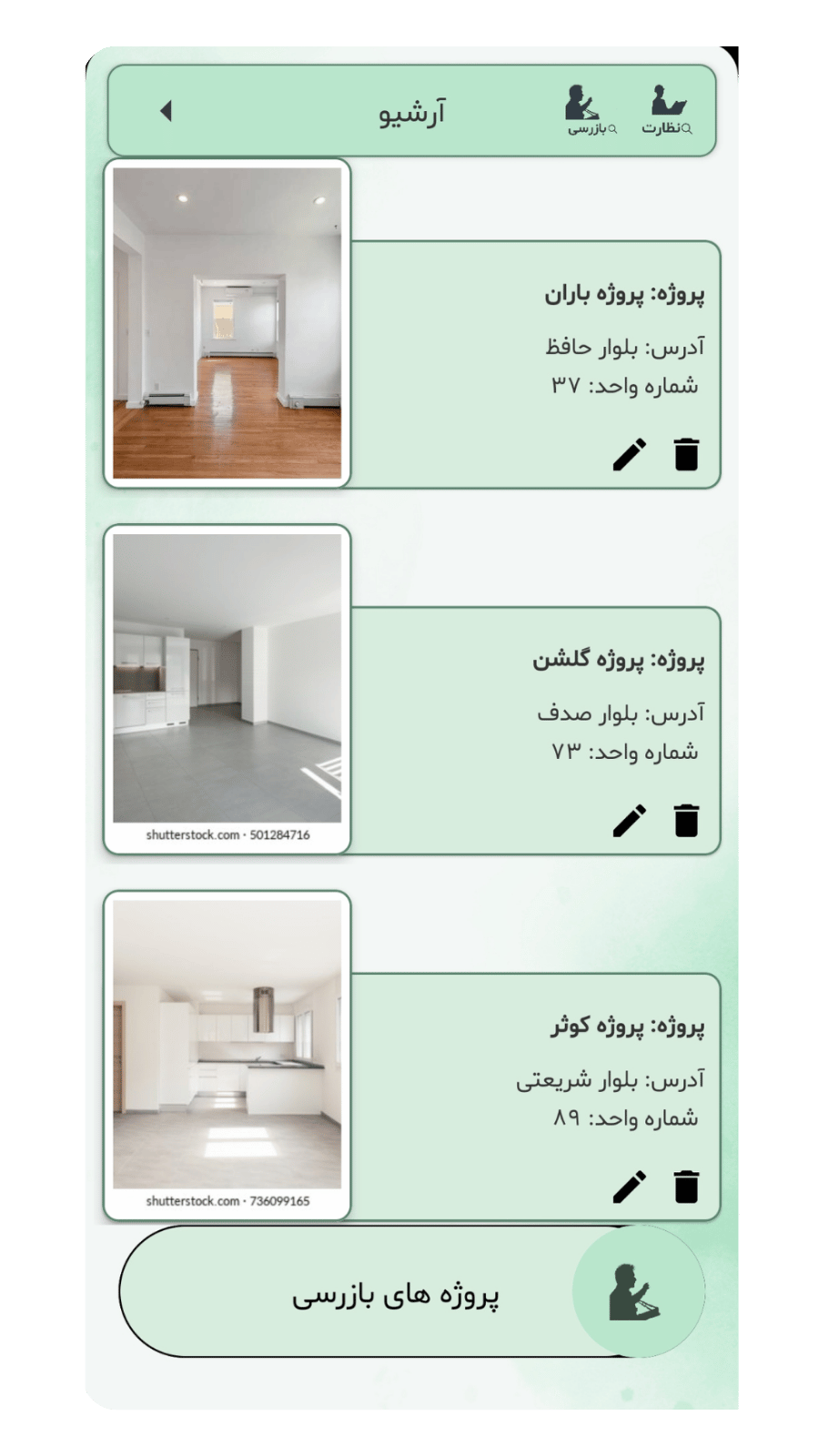 نظارت بازرسی آرشیو

پروژه: پروژه باران
آدرس: بلوار حافظ
شماره واحد: ۳۷

پروژه: پروژه گلشن
آدرس: بلوار صدف
شماره واحد: ۷۳

shutterstock.com · 501284716

پروژه: پروژه کوثر
آدرس: بلوار شریعتی
شماره واحد: ۸۹

shutterstock.com · 736099165

پروژه های بازرسی